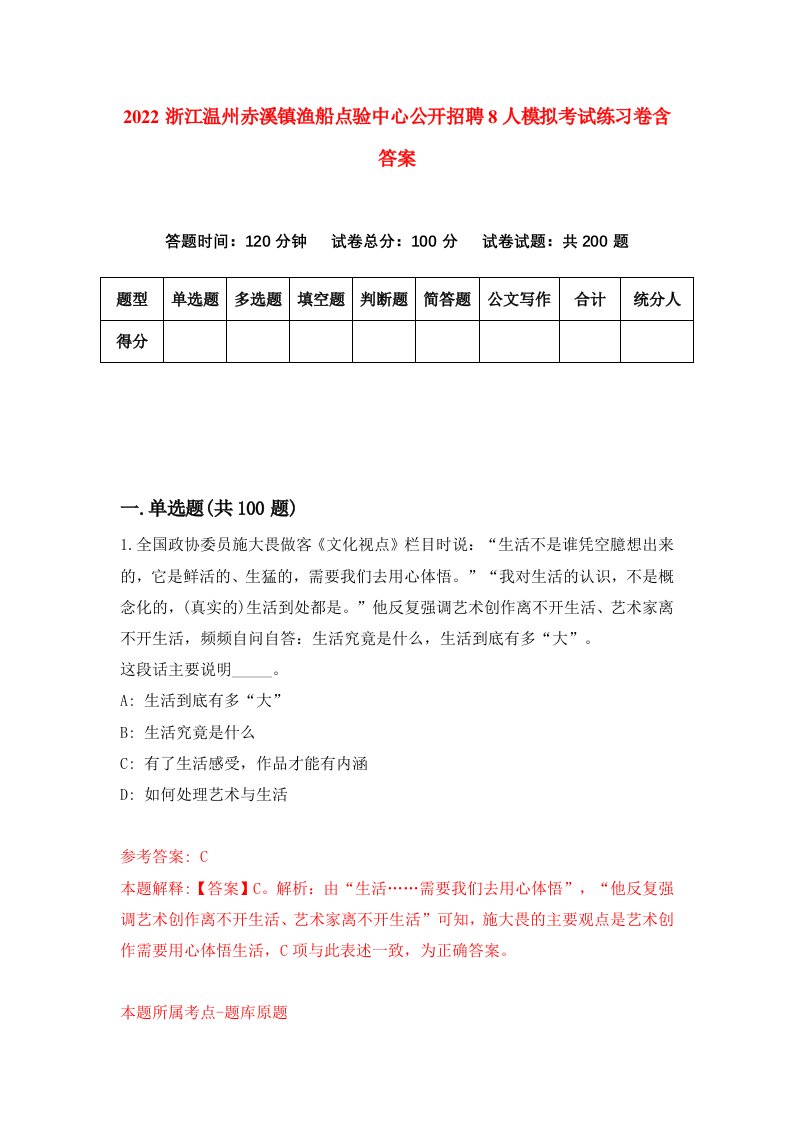 2022 浙江温州赤溪镇渔船点验中心公开招聘 8 人模拟考试练习卷含答案

答题时间：120 分钟　试卷总分：100 分　试卷试题：共 200 题

| 题型 | 单选题 | 多选题 | 填空题 | 判断题 | 简答题 | 公文写作 | 合计 | 统分人 |
|---|---|---|---|---|---|---|---|---|
| 得分 | | | | | | | | |

一.单选题(共 100 题)

1.全国政协委员施大畏做客《文化视点》栏目时说：“生活不是谁凭空臆想出来的，它是鲜活的、生猛的，需要我们去用心体悟。”“我对生活的认识，不是概念化的，(真实的)生活到处都是。”他反复强调艺术创作离不开生活、艺术家离不开生活，频频自问自答：生活究竟是什么，生活到底有多“大”。
这段话主要说明_____。
A: 生活到底有多“大”
B: 生活究竟是什么
C: 有了生活感受，作品才能有内涵
D: 如何处理艺术与生活

参考答案: C
本题解释:【答案】C。解析：由“生活……需要我们去用心体悟”，“他反复强调艺术创作离不开生活、艺术家离不开生活”可知，施大畏的主要观点是艺术创作需要用心体悟生活，C 项与此表述一致，为正确答案。

本题所属考点-题库原题